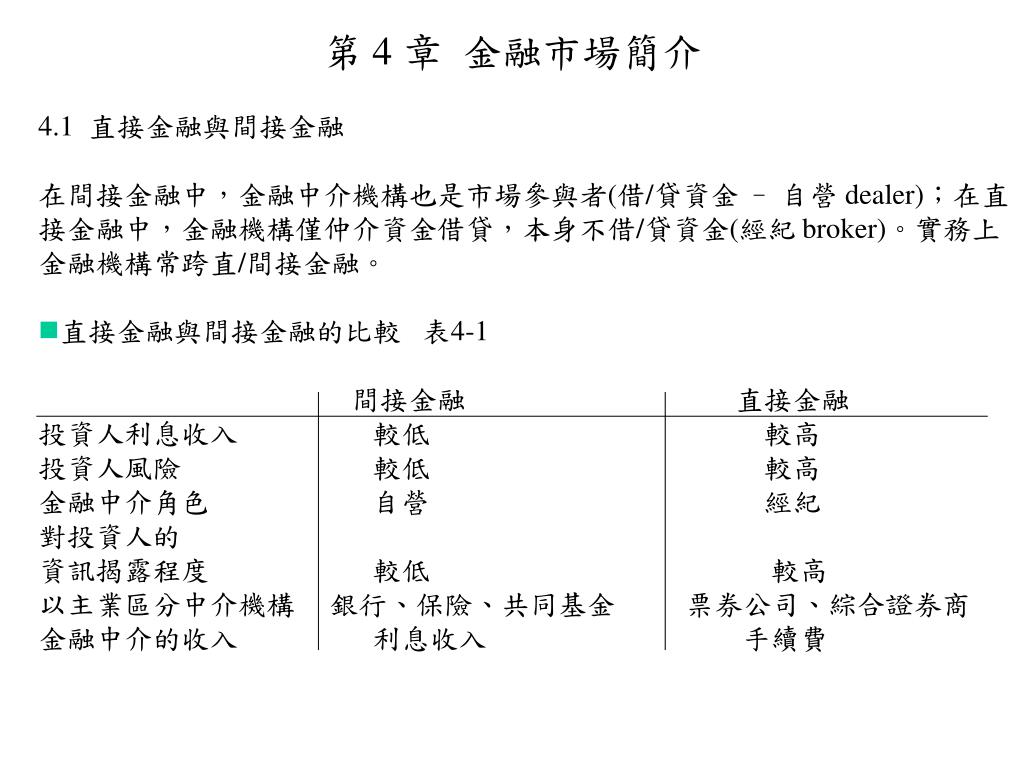 第 4 章 金融市場簡介

4.1 直接金融與間接金融

在間接金融中，金融中介機構也是市場參與者(借/貸資金 – 自營 dealer)；在直接金融中，金融機構僅仲介資金借貸，本身不借/貸資金(經紀 broker)。實務上金融機構常跨直/間接金融。

■直接金融與間接金融的比較 表4-1

| | 間接金融 | 直接金融 |
|---|---|---|
| 投資人利息收入 | 較低 | 較高 |
| 投資人風險 | 較低 | 較高 |
| 金融中介角色 | 自營 | 經紀 |
| 對投資人的資訊揭露程度 | 較低 | 較高 |
| 以主業區分中介機構 | 銀行、保險、共同基金 | 票券公司、綜合證券商 |
| 金融中介的收入 | 利息收入 | 手續費 |